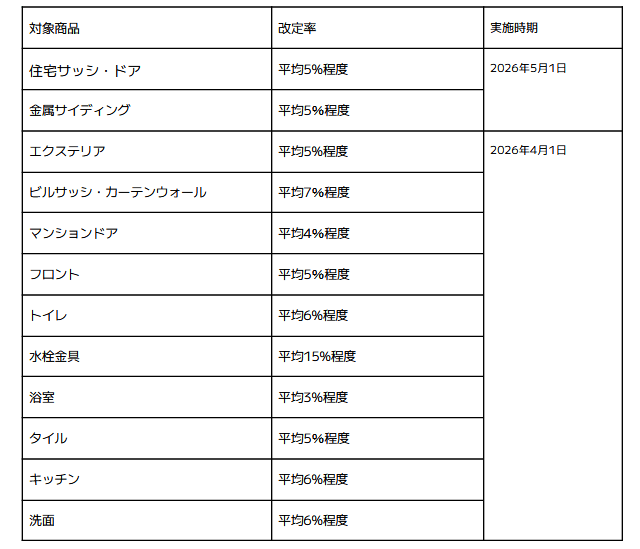 | 対象商品 | 改定率 | 実施時期 |
|---|---|---|
| 住宅サッシ・ドア | 平均5%程度 | 2026年5月1日 |
| 金属サイディング | 平均5%程度 | |
| エクステリア | 平均5%程度 | 2026年4月1日 |
| ビルサッシ・カーテンウォール | 平均7%程度 | |
| マンションドア | 平均4%程度 | |
| フロント | 平均5%程度 | |
| トイレ | 平均6%程度 | |
| 水栓金具 | 平均15%程度 | |
| 浴室 | 平均3%程度 | |
| タイル | 平均5%程度 | |
| キッチン | 平均6%程度 | |
| 洗面 | 平均6%程度 | |